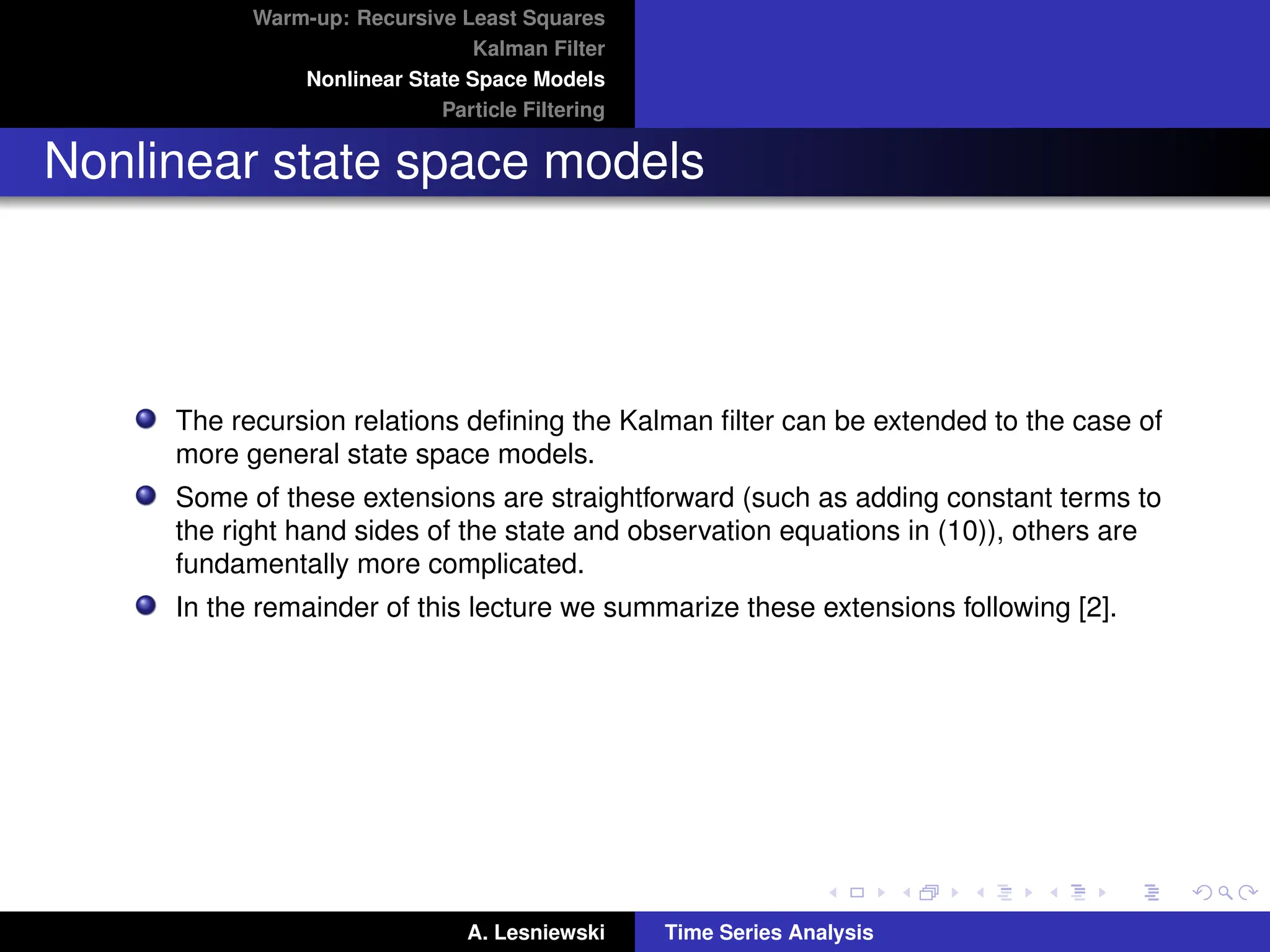 Warm-up: Recursive Least Squares
Kalman Filter
Nonlinear State Space Models
Particle Filtering

Nonlinear state space models

The recursion relations defining the Kalman filter can be extended to the case of more general state space models.

Some of these extensions are straightforward (such as adding constant terms to the right hand sides of the state and observation equations in (10)), others are fundamentally more complicated.

In the remainder of this lecture we summarize these extensions following [2].

A. Lesniewski
Time Series Analysis